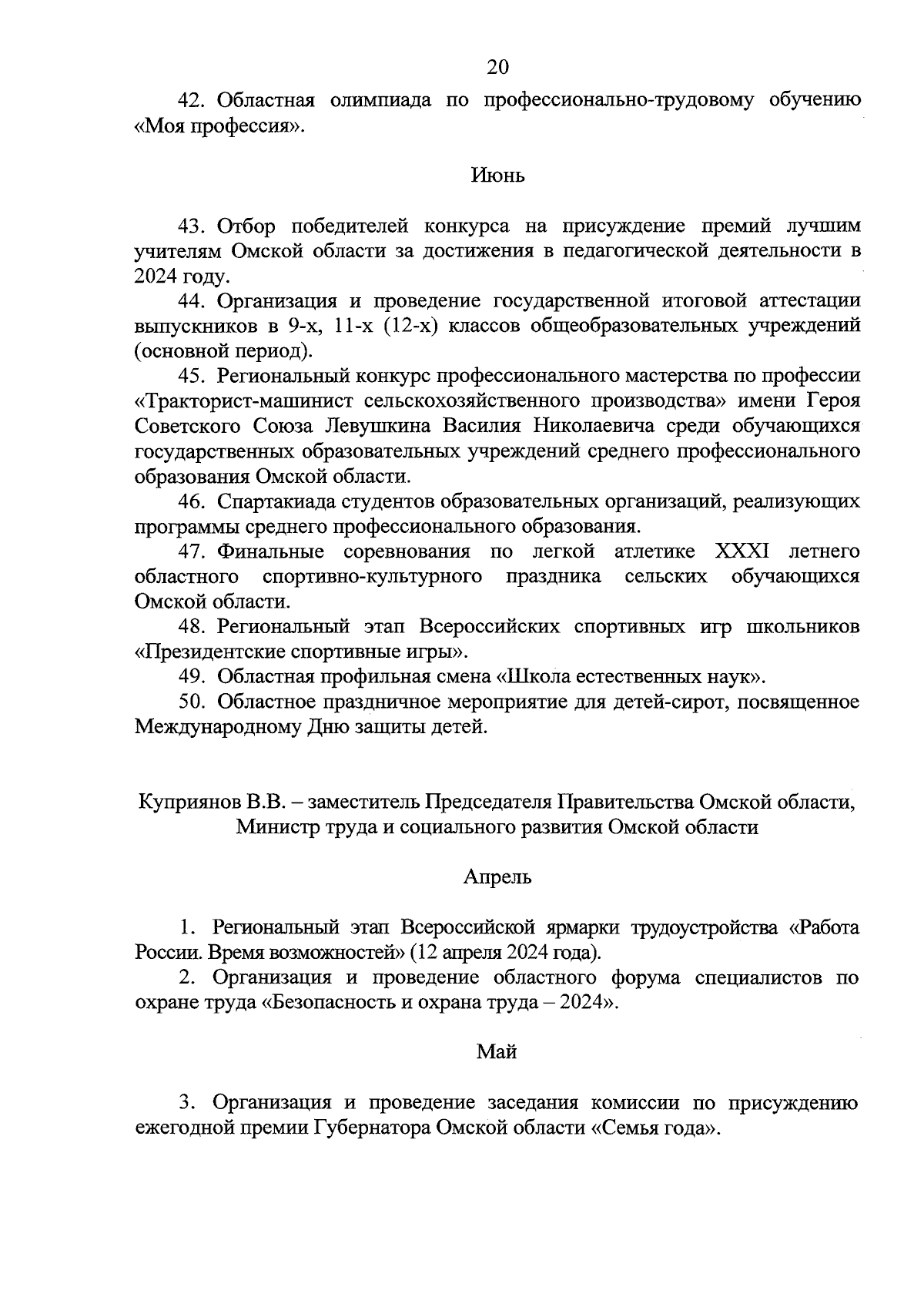 20

42. Областная олимпиада по профессионально-трудовому обучению «Моя профессия».

Июнь

43. Отбор победителей конкурса на присуждение премий лучшим учителям Омской области за достижения в педагогической деятельности в 2024 году.

44. Организация и проведение государственной итоговой аттестации выпускников в 9-х, 11-х (12-х) классов общеобразовательных учреждений (основной период).

45. Региональный конкурс профессионального мастерства по профессии «Тракторист-машинист сельскохозяйственного производства» имени Героя Советского Союза Левушкина Василия Николаевича среди обучающихся государственных образовательных учреждений среднего профессионального образования Омской области.

46. Спартакиада студентов образовательных организаций, реализующих программы среднего профессионального образования.

47. Финальные соревнования по легкой атлетике XXXI летнего областного спортивно-культурного праздника сельских обучающихся Омской области.

48. Региональный этап Всероссийских спортивных игр школьников «Президентские спортивные игры».

49. Областная профильная смена «Школа естественных наук».

50. Областное праздничное мероприятие для детей-сирот, посвященное Международному Дню защиты детей.

Куприянов В.В. – заместитель Председателя Правительства Омской области, Министр труда и социального развития Омской области

Апрель

1. Региональный этап Всероссийской ярмарки трудоустройства «Работа России. Время возможностей» (12 апреля 2024 года).

2. Организация и проведение областного форума специалистов по охране труда «Безопасность и охрана труда – 2024».

Май

3. Организация и проведение заседания комиссии по присуждению ежегодной премии Губернатора Омской области «Семья года».